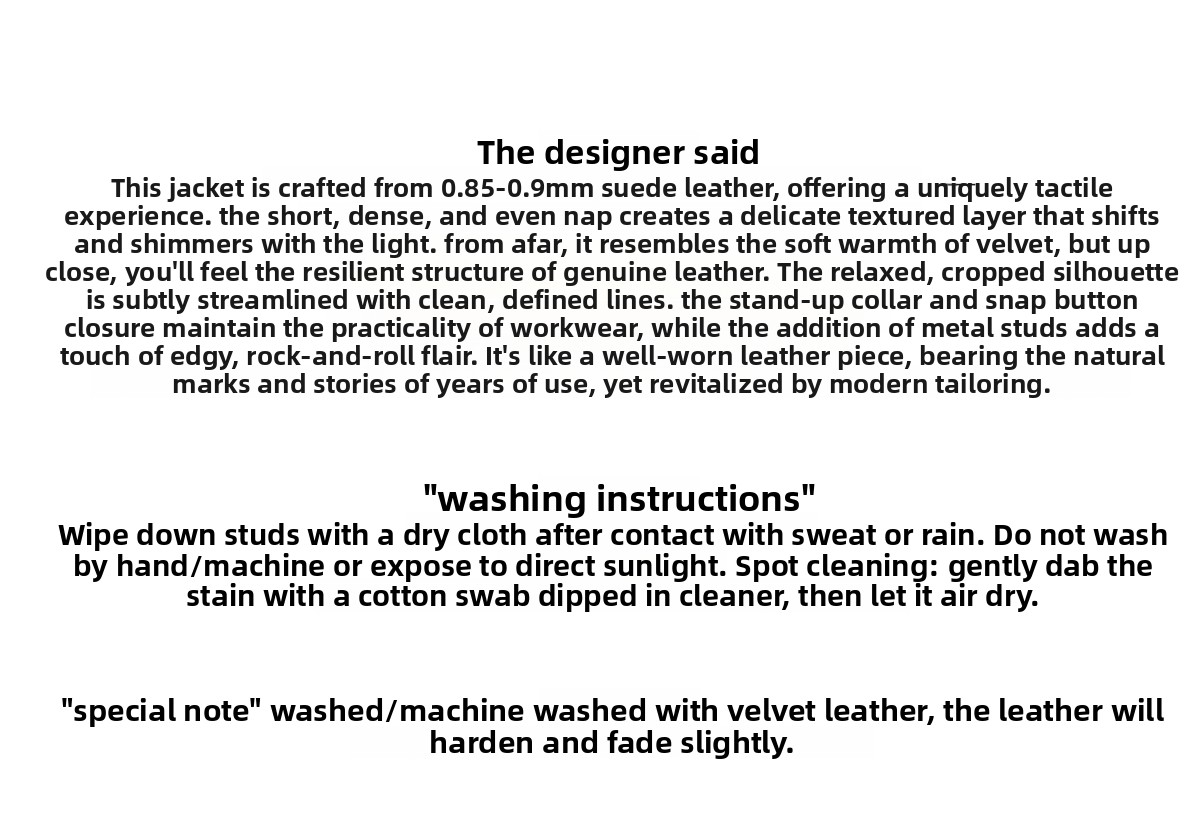 The designer said
This jacket is crafted from 0.85-0.9mm suede leather, offering a uniquely tactile experience. the short, dense, and even nap creates a delicate textured layer that shifts and shimmers with the light. from afar, it resembles the soft warmth of velvet, but up close, you'll feel the resilient structure of genuine leather. The relaxed, cropped silhouette is subtly streamlined with clean, defined lines. the stand-up collar and snap button closure maintain the practicality of workwear, while the addition of metal studs adds a touch of edgy, rock-and-roll flair. It's like a well-worn leather piece, bearing the natural marks and stories of years of use, yet revitalized by modern tailoring.

"washing instructions"
Wipe down studs with a dry cloth after contact with sweat or rain. Do not wash by hand/machine or expose to direct sunlight. Spot cleaning: gently dab the stain with a cotton swab dipped in cleaner, then let it air dry.

"special note" washed/machine washed with velvet leather, the leather will harden and fade slightly.